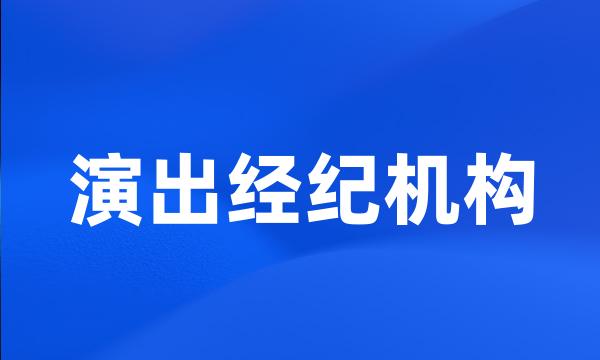 演出经纪机构